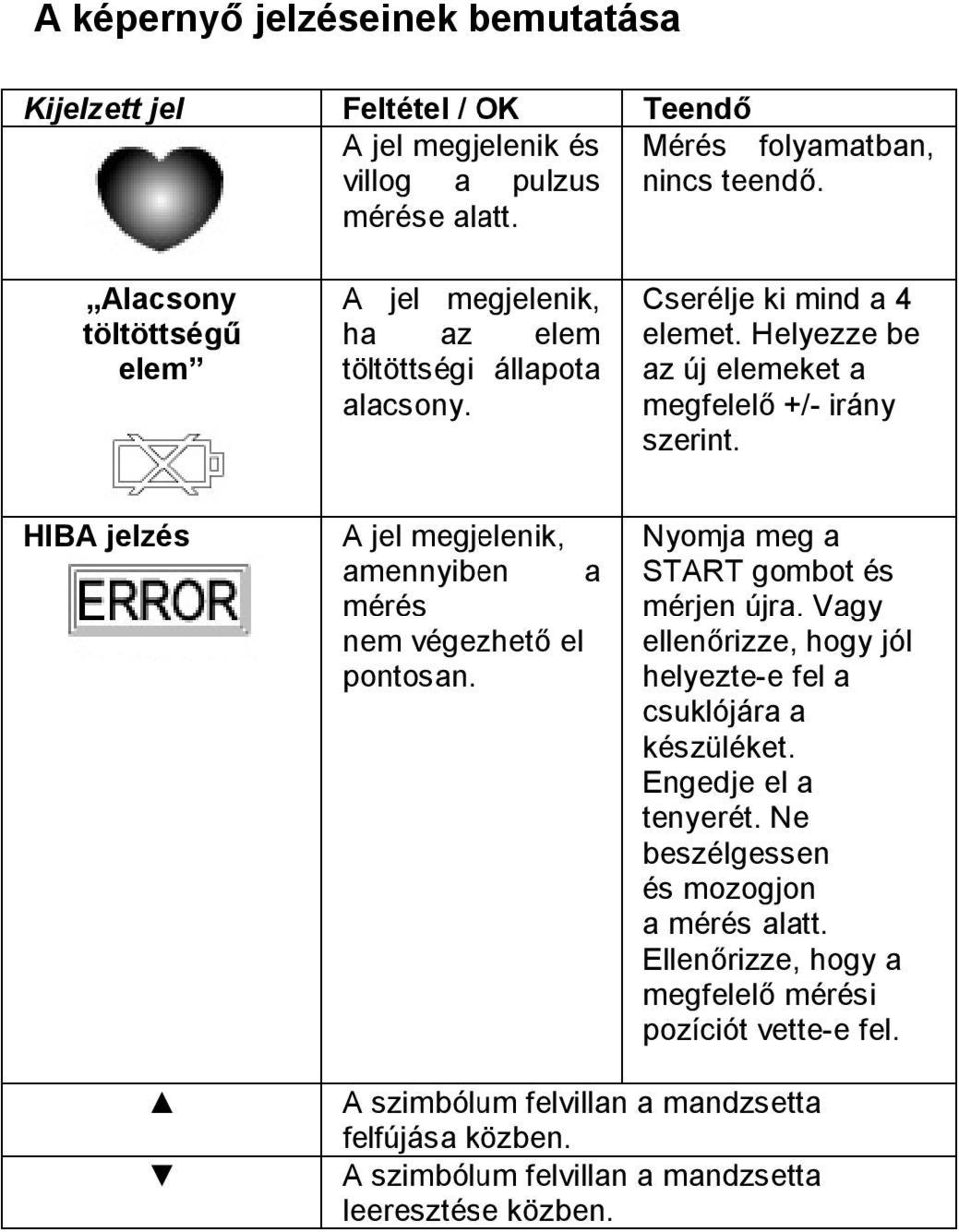 A képernyő jelzéseinek bemutatása

| Kijelzett jel | Feltétel / OK | Teendő |
|---|---|---|
| | A jel megjelenik és villog a pulzus mérése alatt. | Mérés folyamatban, nincs teendő. |
| „Alacsony töltöttségű elem” | A jel megjelenik, ha az elem töltöttségi állapota alacsony. | Cserélje ki mind a 4 elemet. Helyezze be az új elemeket a megfelelő +/- irány szerint. |
| HIBA jelzés ERROR | A jel megjelenik, amennyiben a mérés nem végezhető el pontosan. | Nyomja meg a START gombot és mérjen újra. Vagy ellenőrizze, hogy jól helyezte-e fel a csuklójára a készüléket. Engedje el a tenyerét. Ne beszélgessen és mozogjon a mérés alatt. Ellenőrizze, hogy a megfelelő mérési pozíciót vette-e fel. |
| ▲ | A szimbólum felvillan a mandzsetta felfújása közben. | |
| ▼ | A szimbólum felvillan a mandzsetta leeresztése közben. | |